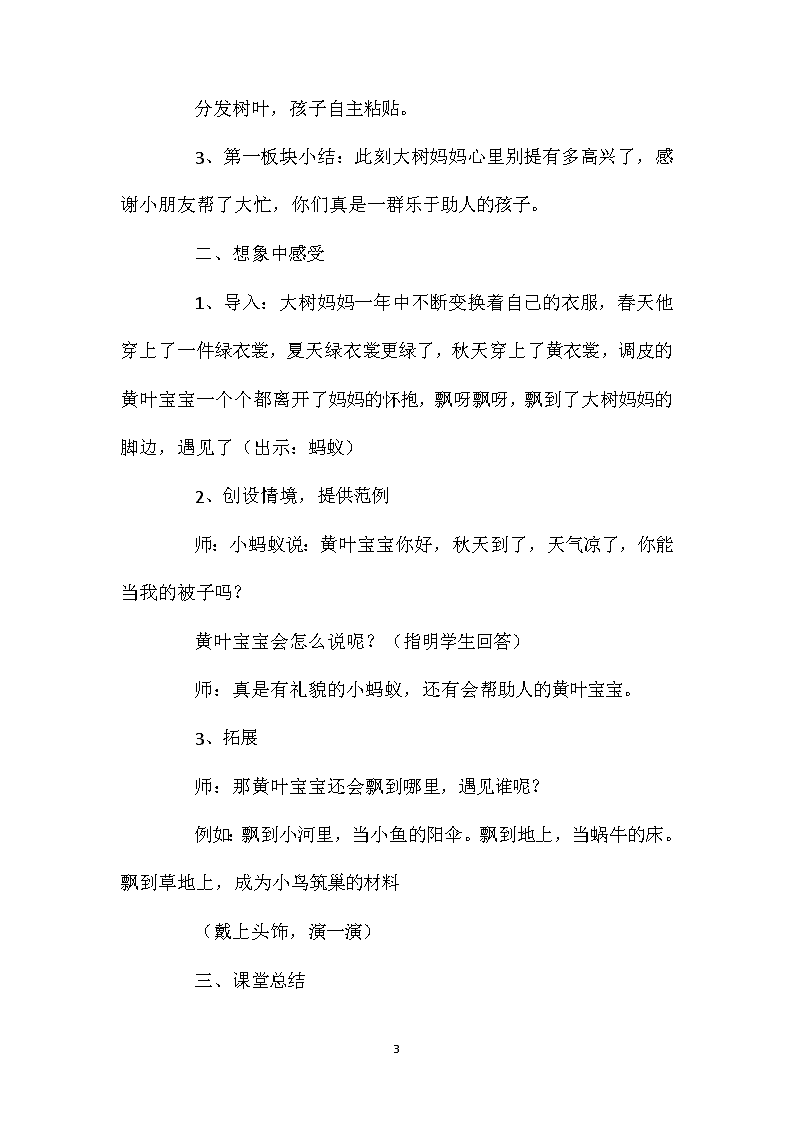 分发树叶，孩子自主粘贴。

3、第一板块小结：此刻大树妈妈心里别提有多高兴了，感谢小朋友帮了大忙，你们真是一群乐于助人的孩子。

二、想象中感受

1、导入：大树妈妈一年中不断变换着自己的衣服，春天他穿上了一件绿衣裳，夏天绿衣裳更绿了，秋天穿上了黄衣裳，调皮的黄叶宝宝一个个都离开了妈妈的怀抱，飘呀飘呀，飘到了大树妈妈的脚边，遇见了（出示：蚂蚁）

2、创设情境，提供范例

师：小蚂蚁说：黄叶宝宝你好，秋天到了，天气凉了，你能当我的被子吗？

黄叶宝宝会怎么说呢？（指明学生回答）

师：真是有礼貌的小蚂蚁，还有会帮助人的黄叶宝宝。

3、拓展

师：那黄叶宝宝还会飘到哪里，遇见谁呢？

例如：飘到小河里，当小鱼的阳伞。飘到地上，当蜗牛的床。飘到草地上，成为小鸟筑巢的材料

（戴上头饰，演一演）

三、课堂总结

3